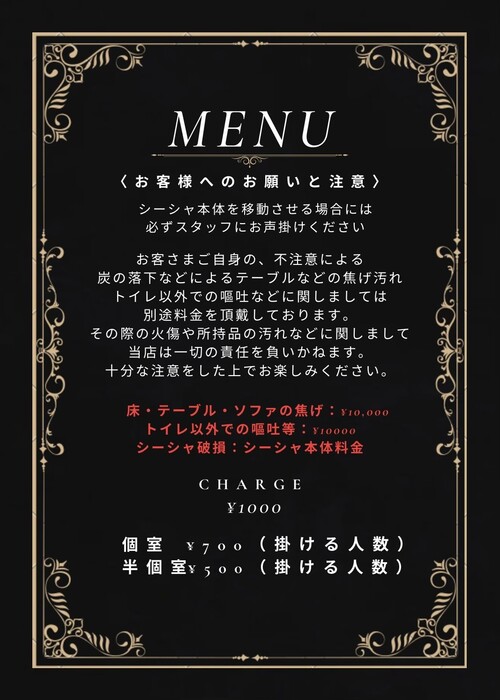 MENU

〈お客様へのお願いと注意〉

シーシャ本体を移動させる場合には
必ずスタッフにお声掛けください

お客さまご自身の、不注意による
炭の落下などによるテーブルなどの焦げ汚れ
トイレ以外での嘔吐などに関しましては
別途料金を頂戴しております。
その際の火傷や所持品の汚れなどに関しまして
当店は一切の責任を負いかねます。
十分な注意をした上でお楽しみください。

床・テーブル・ソファの焦げ：¥10,000
トイレ以外での嘔吐等：¥10000
シーシャ破損：シーシャ本体料金

CHARGE
¥1000

個室 ¥700（掛ける人数）
半個室¥500（掛ける人数）